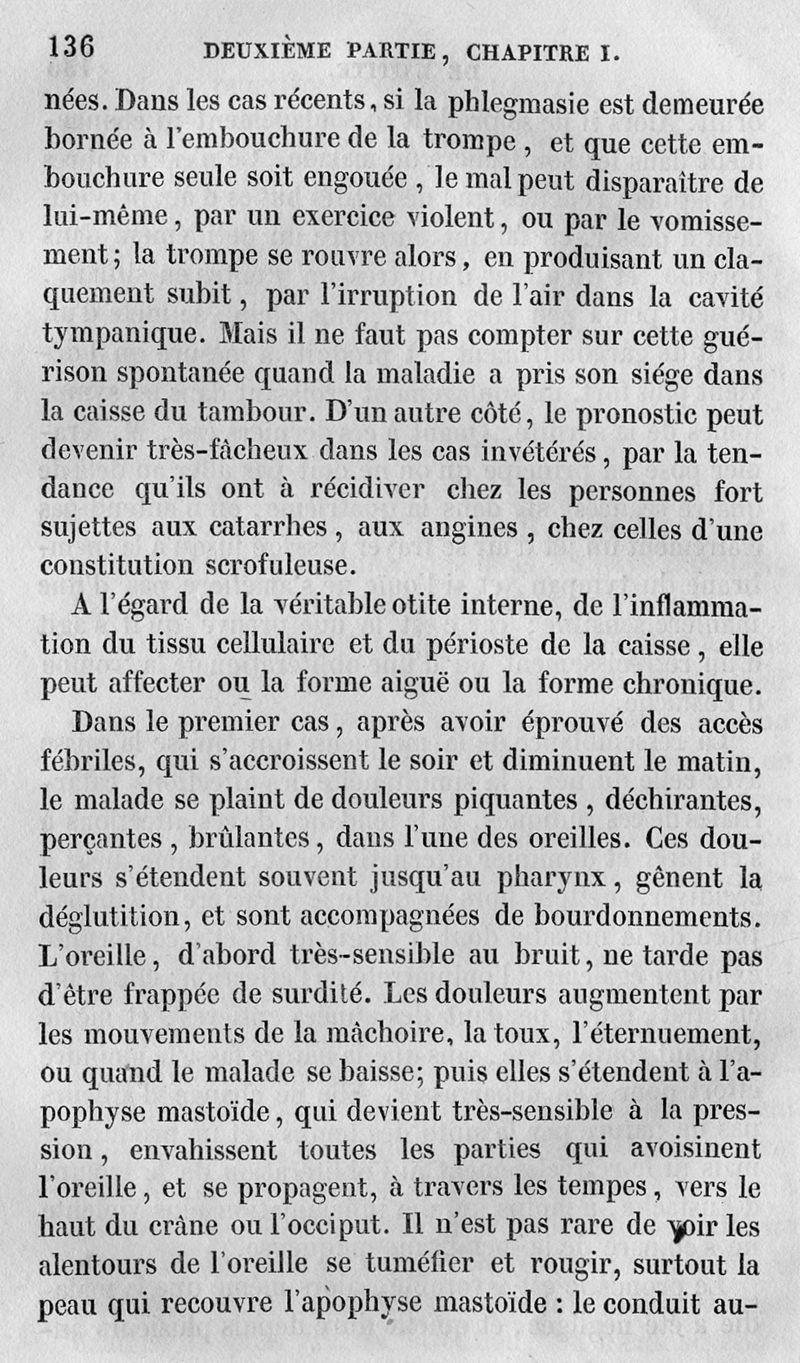 136 DEUXIÈME PARTIE, CHAPITRE I.

nées. Dans les cas récents, si la phlegmasie est demeurée bornée à l'embouchure de la trompe, et que cette embouchure seule soit engouée, le mal peut disparaître de lui-même, par un exercice violent, ou par le vomissement; la trompe se rouvre alors, en produisant un claquement subit, par l'irruption de l'air dans la cavité tympanique. Mais il ne faut pas compter sur cette guérison spontanée quand la maladie a pris son siége dans la caisse du tambour. D'un autre côté, le pronostic peut devenir très-fâcheux dans les cas invétérés, par la tendance qu'ils ont à récidiver chez les personnes fort sujettes aux catarrhes, aux angines, chez celles d'une constitution scrofuleuse.

A l'égard de la véritable otite interne, de l'inflammation du tissu cellulaire et du périoste de la caisse, elle peut affecter ou la forme aiguë ou la forme chronique.

Dans le premier cas, après avoir éprouvé des accès fébriles, qui s'accroissent le soir et diminuent le matin, le malade se plaint de douleurs piquantes, déchirantes, perçantes, brûlantes, dans l'une des oreilles. Ces douleurs s'étendent souvent jusqu'au pharynx, gênent la déglutition, et sont accompagnées de bourdonnements. L'oreille, d'abord très-sensible au bruit, ne tarde pas d'être frappée de surdité. Les douleurs augmentent par les mouvements de la mâchoire, la toux, l'éternuement, ou quand le malade se baisse; puis elles s'étendent à l'apophyse mastoïde, qui devient très-sensible à la pression, envahissent toutes les parties qui avoisinent l'oreille, et se propagent, à travers les tempes, vers le haut du crâne ou l'occiput. Il n'est pas rare de voir les alentours de l'oreille se tuméfier et rougir, surtout la peau qui recouvre l'apophyse mastoïde : le conduit au-